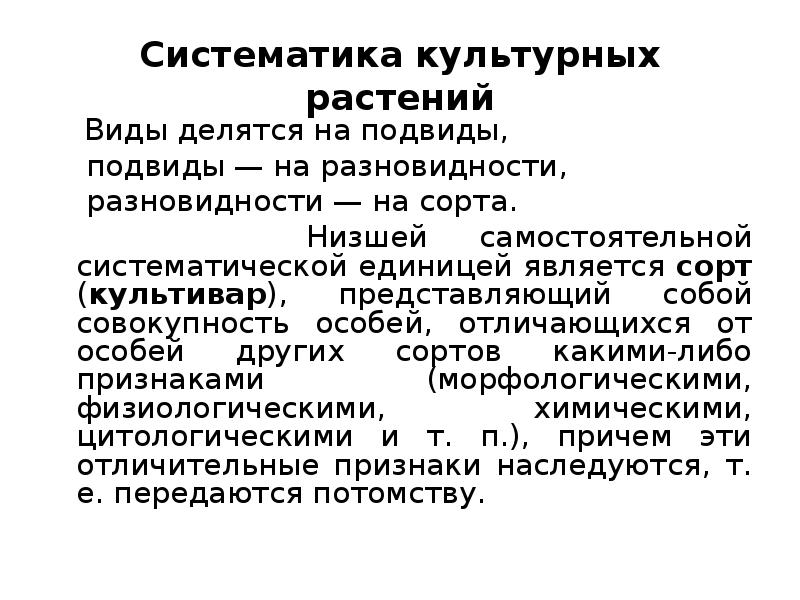 Систематика культурных растений

Виды делятся на подвиды, подвиды — на разновидности, разновидности — на сорта.

Низшей самостоятельной систематической единицей является сорт (культивар), представляющий собой совокупность особей, отличающихся от особей других сортов какими-либо признаками (морфологическими, физиологическими, химическими, цитологическими и т. п.), причем эти отличительные признаки наследуются, т. е. передаются потомству.